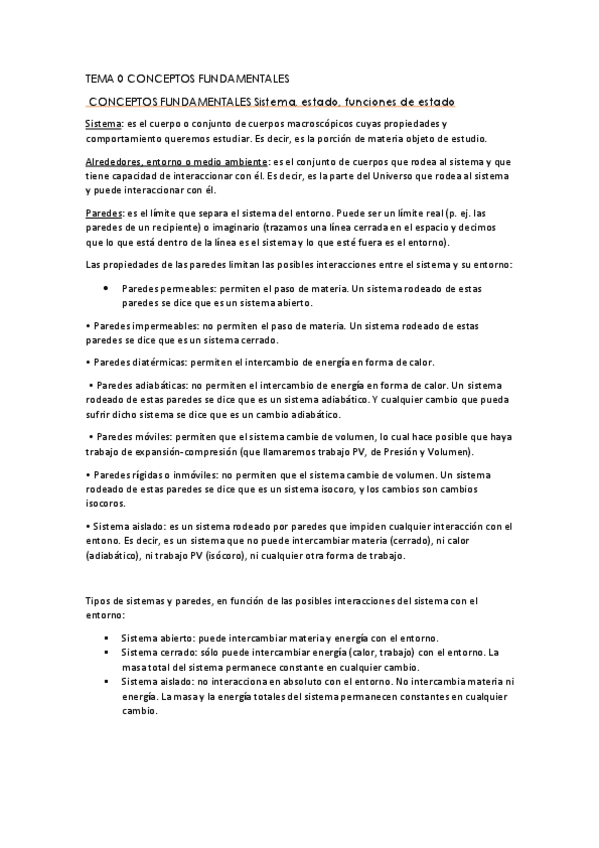 TEMA 0 CONCEPTOS FUNDAMENTALES

CONCEPTOS FUNDAMENTALES Sistema, estado, funciones de estado

Sistema: es el cuerpo o conjunto de cuerpos macroscópicos cuyas propiedades y comportamiento queremos estudiar. Es decir, es la porción de materia objeto de estudio.

Alrededores, entorno o medio ambiente: es el conjunto de cuerpos que rodea al sistema y que tiene capacidad de interaccionar con él. Es decir, es la parte del Universo que rodea al sistema y puede interaccionar con él.

Paredes: es el límite que separa el sistema del entorno. Puede ser un límite real (p. ej. las paredes de un recipiente) o imaginario (trazamos una línea cerrada en el espacio y decimos que lo que está dentro de la línea es el sistema y lo que esté fuera es el entorno).

Las propiedades de las paredes limitan las posibles interacciones entre el sistema y su entorno:

• Paredes permeables: permiten el paso de materia. Un sistema rodeado de estas paredes se dice que es un sistema abierto.

• Paredes impermeables: no permiten el paso de materia. Un sistema rodeado de estas paredes se dice que es un sistema cerrado.

• Paredes diatérmicas: permiten el intercambio de energía en forma de calor.

• Paredes adiabáticas: no permiten el intercambio de energía en forma de calor. Un sistema rodeado de estas paredes se dice que es un sistema adiabático. Y cualquier cambio que pueda sufrir dicho sistema se dice que es un cambio adiabático.

• Paredes móviles: permiten que el sistema cambie de volumen, lo cual hace posible que haya trabajo de expansión-compresión (que llamaremos trabajo PV, de Presión y Volumen).

• Paredes rígidas o inmóviles: no permiten que el sistema cambie de volumen. Un sistema rodeado de estas paredes se dice que es un sistema isocoro, y los cambios son cambios isocoros.

• Sistema aislado: es un sistema rodeado por paredes que impiden cualquier interacción con el entono. Es decir, es un sistema que no puede intercambiar materia (cerrado), ni calor (adiabático), ni trabajo PV (isócoro), ni cualquier otra forma de trabajo.

Tipos de sistemas y paredes, en función de las posibles interacciones del sistema con el entorno:

▪ Sistema abierto: puede intercambiar materia y energía con el entorno.
▪ Sistema cerrado: sólo puede intercambiar energía (calor, trabajo) con el entorno. La masa total del sistema permanece constante en cualquier cambio.
▪ Sistema aislado: no interacciona en absoluto con el entorno. No intercambia materia ni energía. La masa y la energía totales del sistema permanecen constantes en cualquier cambio.